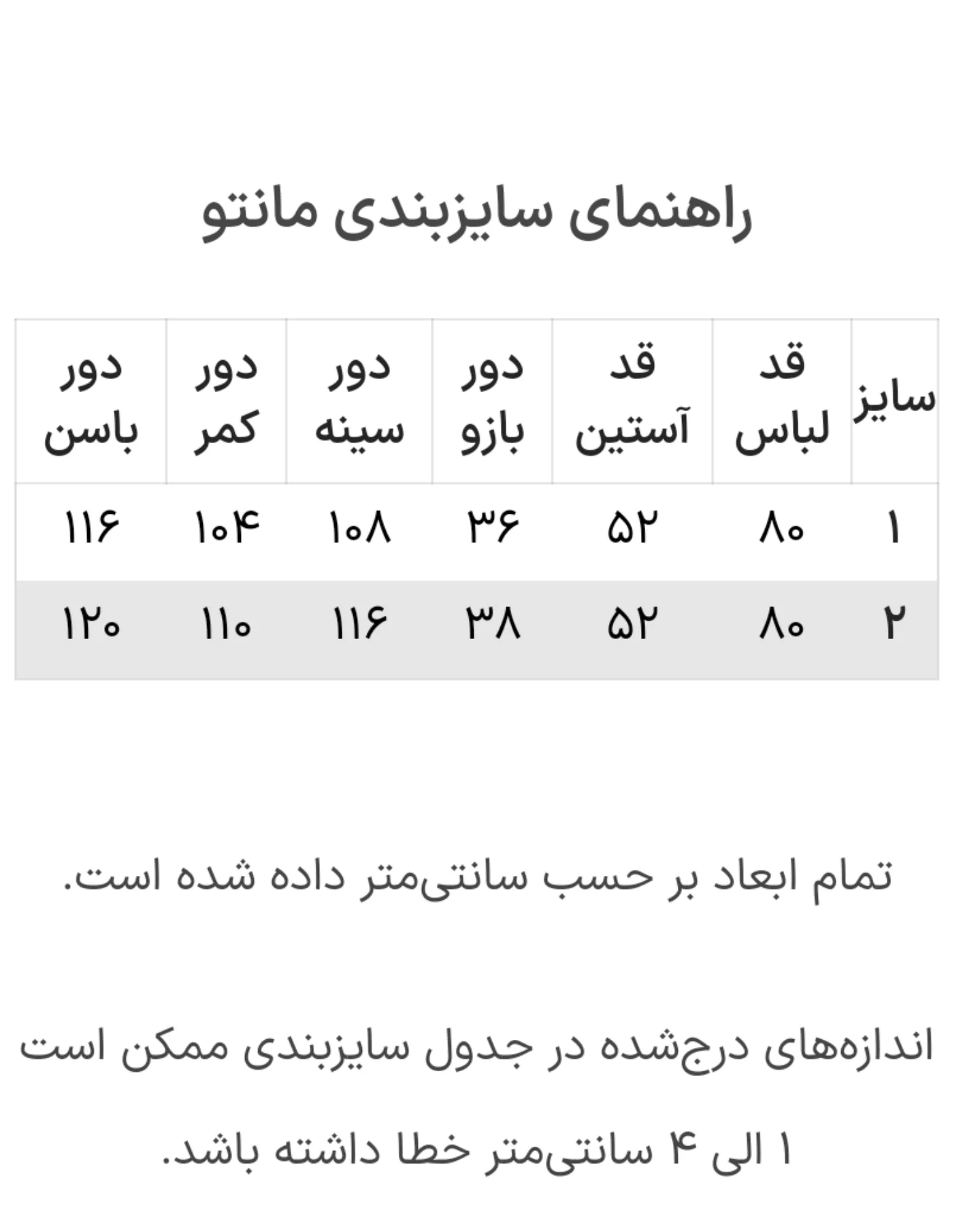 راهنمای سایزبندی مانتو

| سایز | قد لباس | قد آستین | دور بازو | دور سینه | دور کمر | دور باسن |
|---|---|---|---|---|---|---|
| ۱ | ۸۰ | ۵۲ | ۳۶ | ۱۰۸ | ۱۰۴ | ۱۱۶ |
| ۲ | ۸۰ | ۵۲ | ۳۸ | ۱۱۶ | ۱۱۰ | ۱۲۰ |

تمام ابعاد بر حسب سانتی‌متر داده شده است.

اندازه‌های درج‌شده در جدول سایزبندی ممکن است ۱ الی ۴ سانتی‌متر خطا داشته باشد.